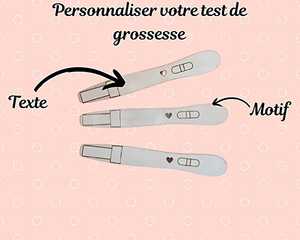 Personnaliser votre test de grossesse

Texte

Motif